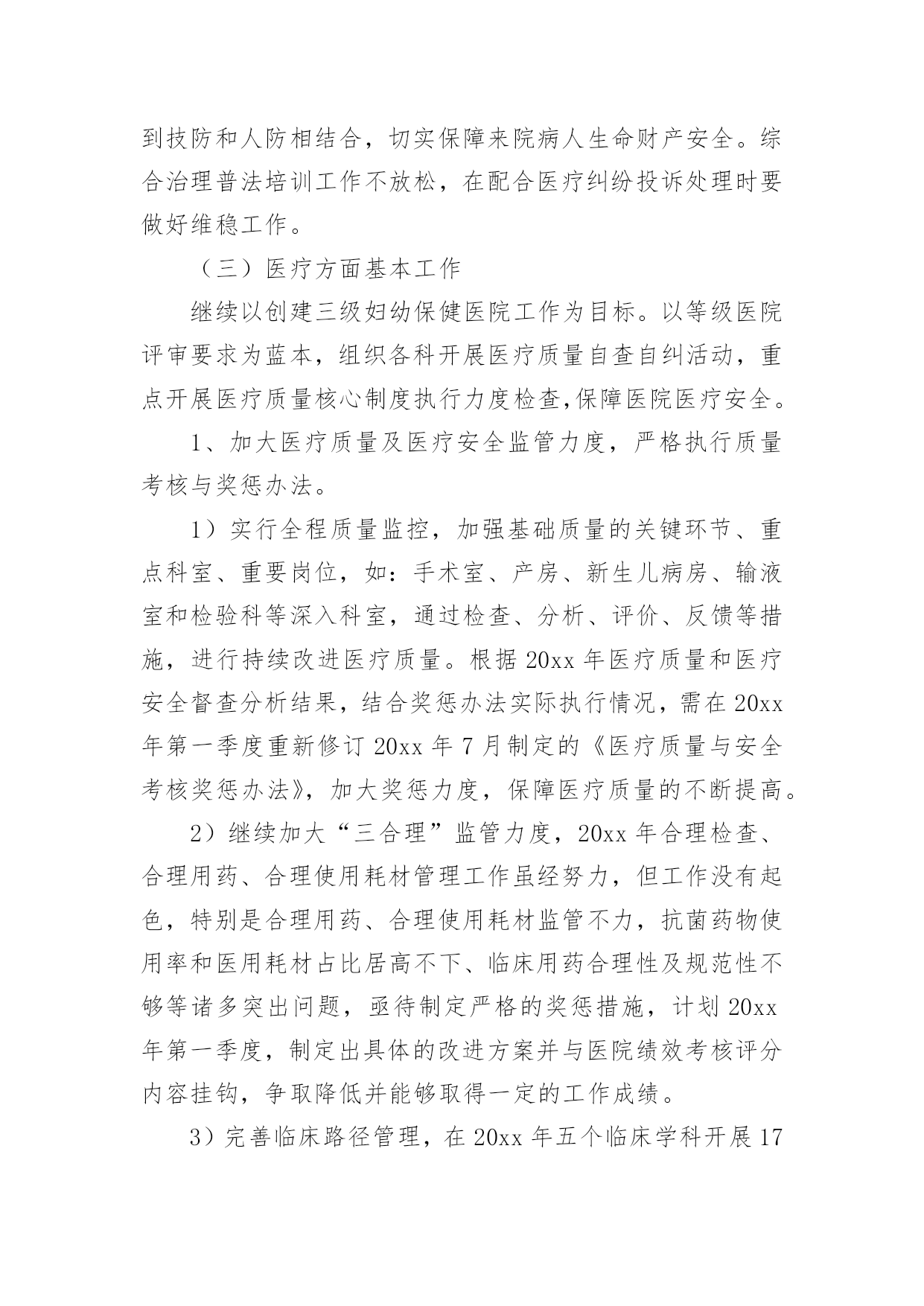 到技防和人防相结合，切实保障来院病人生命财产安全。综合治理普法培训工作不放松，在配合医疗纠纷投诉处理时要做好维稳工作。

（三）医疗方面基本工作

继续以创建三级妇幼保健医院工作为目标。以等级医院评审要求为蓝本，组织各科开展医疗质量自查自纠活动，重点开展医疗质量核心制度执行力度检查,保障医院医疗安全。

1、加大医疗质量及医疗安全监管力度，严格执行质量考核与奖惩办法。

1）实行全程质量监控，加强基础质量的关键环节、重点科室、重要岗位，如：手术室、产房、新生儿病房、输液室和检验科等深入科室，通过检查、分析、评价、反馈等措施，进行持续改进医疗质量。根据 20xx 年医疗质量和医疗安全督查分析结果，结合奖惩办法实际执行情况，需在 20xx 年第一季度重新修订 20xx 年 7 月制定的《医疗质量与安全考核奖惩办法》，加大奖惩力度，保障医疗质量的不断提高。

2）继续加大“三合理”监管力度，20xx 年合理检查、合理用药、合理使用耗材管理工作虽经努力，但工作没有起色，特别是合理用药、合理使用耗材监管不力，抗菌药物使用率和医用耗材占比居高不下、临床用药合理性及规范性不够等诸多突出问题，亟待制定严格的奖惩措施，计划 20xx 年第一季度，制定出具体的改进方案并与医院绩效考核评分内容挂钩，争取降低并能够取得一定的工作成绩。

3）完善临床路径管理，在 20xx 年五个临床学科开展 17